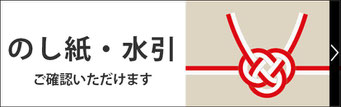 のし紙・水引

ご確認いただけます